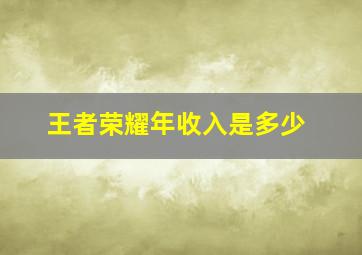 王者荣耀年收入是多少